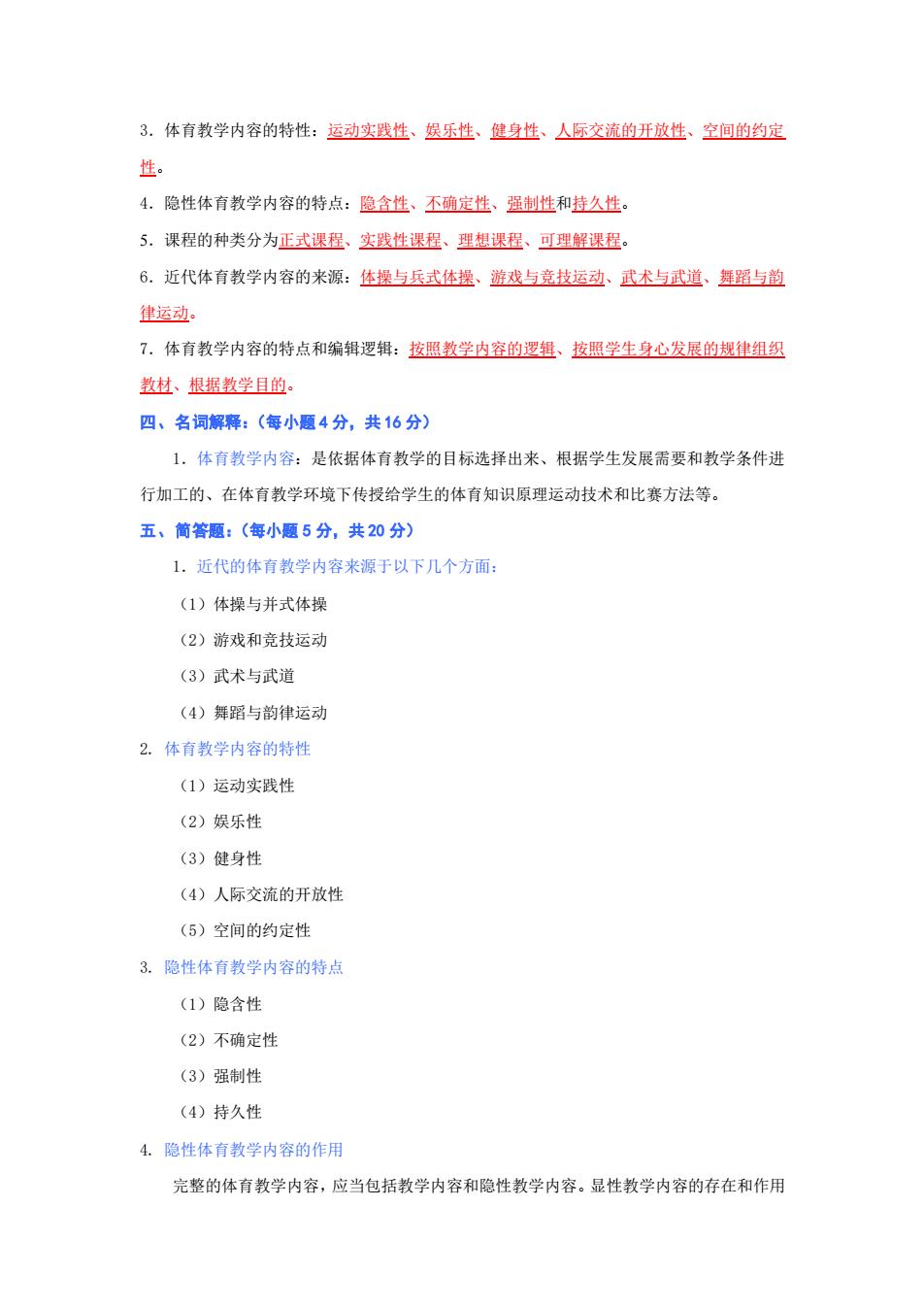 3．体育教学内容的特性：运动实践性、娱乐性、健身性、人际交流的开放性、空间的约定性。

4．隐性体育教学内容的特点：隐含性、不确定性、强制性和持久性。

5．课程的种类分为正式课程、实践性课程、理想课程、可理解课程。

6．近代体育教学内容的来源：体操与兵式体操、游戏与竞技运动、武术与武道、舞蹈与韵律运动。

7．体育教学内容的特点和编辑逻辑：按照教学内容的逻辑、按照学生身心发展的规律组织教材、根据教学目的。

四、名词解释：（每小题 4 分，共 16 分）

1．体育教学内容：是依据体育教学的目标选择出来、根据学生发展需要和教学条件进行加工的、在体育教学环境下传授给学生的体育知识原理运动技术和比赛方法等。

五、简答题：（每小题 5 分，共 20 分）

1．近代的体育教学内容来源于以下几个方面：

（1）体操与并式体操

（2）游戏和竞技运动

（3）武术与武道

（4）舞蹈与韵律运动

2. 体育教学内容的特性

（1）运动实践性

（2）娱乐性

（3）健身性

（4）人际交流的开放性

（5）空间的约定性

3. 隐性体育教学内容的特点

（1）隐含性

（2）不确定性

（3）强制性

（4）持久性

4. 隐性体育教学内容的作用

完整的体育教学内容，应当包括教学内容和隐性教学内容。显性教学内容的存在和作用